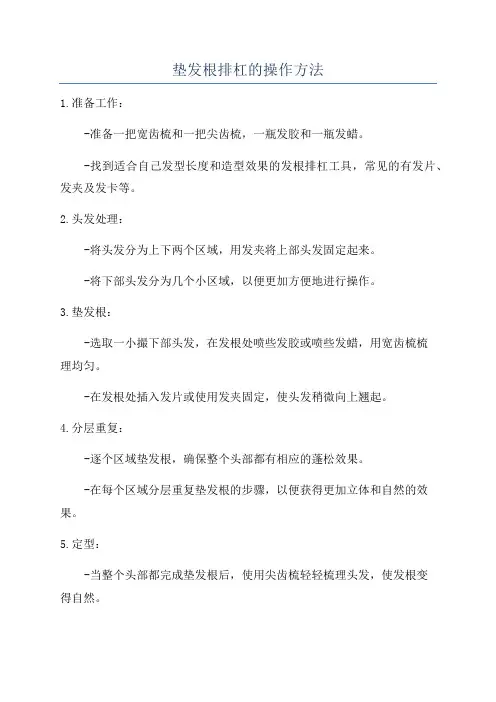 垫发根排杠的操作方法

1.准备工作：

-准备一把宽齿梳和一把尖齿梳，一瓶发胶和一瓶发蜡。

-找到适合自己发型长度和造型效果的发根排杠工具，常见的有发片、发夹及发卡等。

2.头发处理：

-将头发分为上下两个区域，用发夹将上部头发固定起来。

-将下部头发分为几个小区域，以便更加方便地进行操作。

3.垫发根：

-选取一小撮下部头发，在发根处喷些发胶或喷些发蜡，用宽齿梳梳理均匀。

-在发根处插入发片或使用发夹固定，使头发稍微向上翘起。

4.分层重复：

-逐个区域垫发根，确保整个头部都有相应的蓬松效果。

-在每个区域分层重复垫发根的步骤，以便获得更加立体和自然的效果。

5.定型：

-当整个头部都完成垫发根后，使用尖齿梳轻轻梳理头发，使发根变得自然。